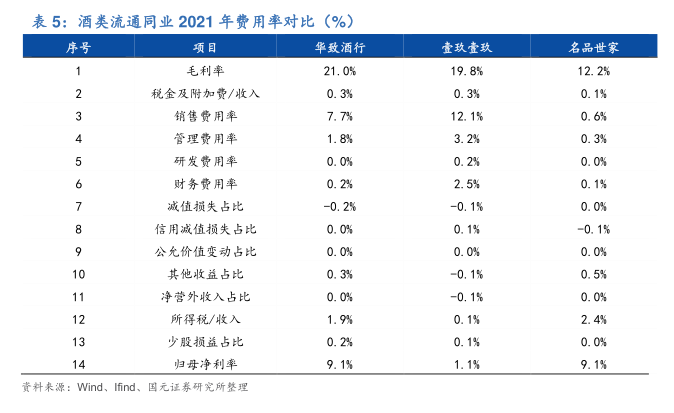 表 5：酒类流通同业 2021 年费用率对比（%）

| 序号 | 项目 | 华致酒行 | 壹玖壹玖 | 名品世家 |
|---|---|---|---|---|
| 1 | 毛利率 | 21.0% | 19.8% | 12.2% |
| 2 | 税金及附加费/收入 | 0.3% | 0.3% | 0.1% |
| 3 | 销售费用率 | 7.7% | 12.1% | 0.6% |
| 4 | 管理费用率 | 1.8% | 3.2% | 0.3% |
| 5 | 研发费用率 | 0.0% | 0.2% | 0.0% |
| 6 | 财务费用率 | 0.2% | 2.5% | 0.1% |
| 7 | 减值损失占比 | -0.2% | -0.1% | 0.0% |
| 8 | 信用减值损失占比 | 0.0% | 0.1% | -0.1% |
| 9 | 公允价值变动占比 | 0.0% | 0.0% | 0.0% |
| 10 | 其他收益占比 | 0.3% | -0.1% | 0.5% |
| 11 | 净营外收入占比 | 0.0% | -0.1% | 0.0% |
| 12 | 所得税/收入 | 1.9% | 0.1% | 2.4% |
| 13 | 少股损益占比 | 0.2% | 0.1% | 0.0% |
| 14 | 归母净利率 | 9.1% | 1.1% | 9.1% |

资料来源：Wind、Ifind、国元证券研究所整理